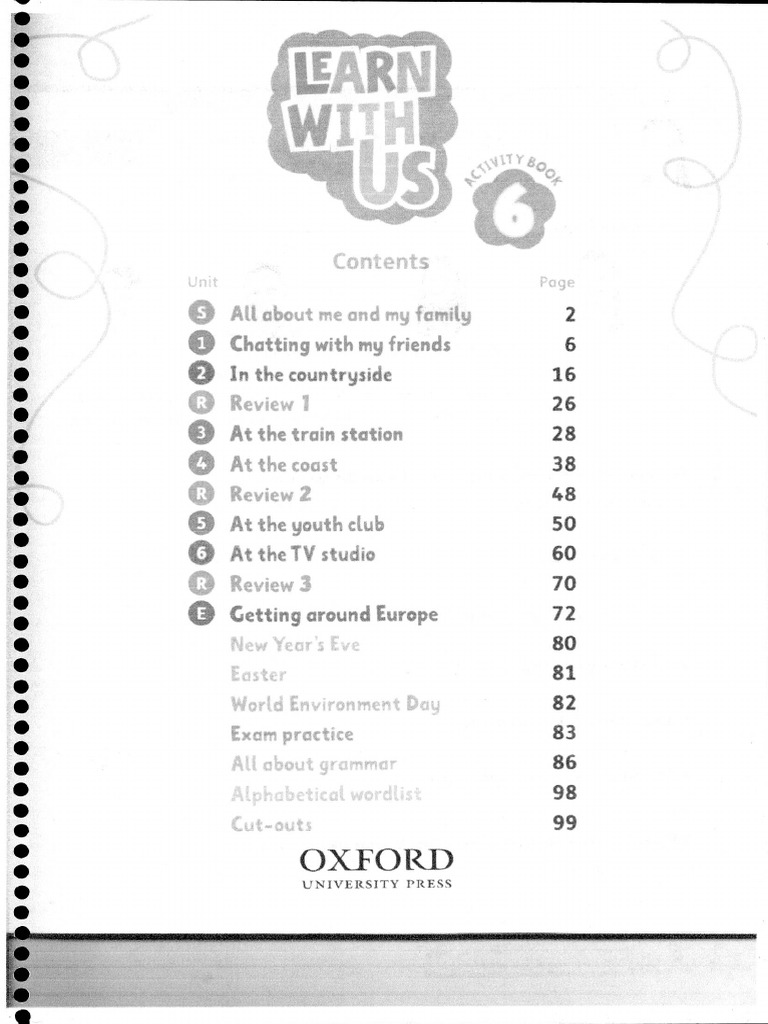 LEARN WITH US

ACTIVITY BOOK 6

Contents

| Unit | | Page |
|---|---|---|
| S | All about me and my family | 2 |
| 1 | Chatting with my friends | 6 |
| 2 | In the countryside | 16 |
| R | Review 1 | 26 |
| 3 | At the train station | 28 |
| 4 | At the coast | 38 |
| R | Review 2 | 48 |
| 5 | At the youth club | 50 |
| 6 | At the TV studio | 60 |
| R | Review 3 | 70 |
| E | Getting around Europe | 72 |
| | New Year's Eve | 80 |
| | Easter | 81 |
| | World Environment Day | 82 |
| | Exam practice | 83 |
| | All about grammar | 86 |
| | Alphabetical wordlist | 98 |
| | Cut-outs | 99 |

OXFORD
UNIVERSITY PRESS